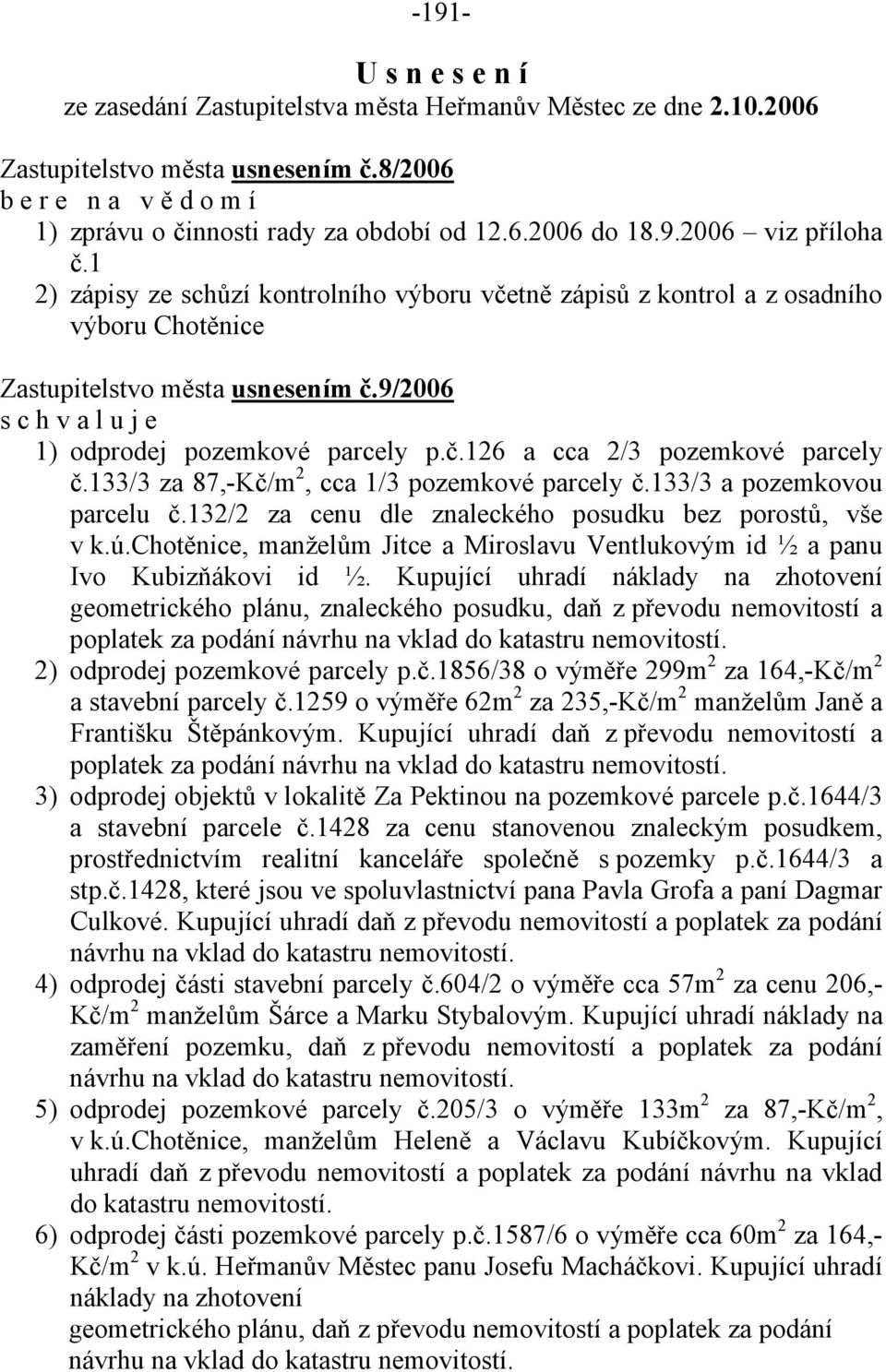 -191-

U s n e s e n í
ze zasedání Zastupitelstva města Heřmanův Městec ze dne 2.10.2006

Zastupitelstvo města usnesením č.8/2006
b e r e n a v ě d o m í
1) zprávu o činnosti rady za období od 12.6.2006 do 18.9.2006 – viz příloha č.1
2) zápisy ze schůzí kontrolního výboru včetně zápisů z kontrol a z osadního výboru Chotěnice

Zastupitelstvo města usnesením č.9/2006
s c h v a l u j e
1) odprodej pozemkové parcely p.č.126 a cca 2/3 pozemkové parcely č.133/3 za 87,-Kč/m$^2$, cca 1/3 pozemkové parcely č.133/3 a pozemkovou parcelu č.132/2 za cenu dle znaleckého posudku bez porostů, vše v k.ú.Chotěnice, manželům Jitce a Miroslavu Ventlukovým id ½ a panu Ivo Kubizňákovi id ½. Kupující uhradí náklady na zhotovení geometrického plánu, znaleckého posudku, daň z převodu nemovitostí a poplatek za podání návrhu na vklad do katastru nemovitostí.
2) odprodej pozemkové parcely p.č.1856/38 o výměře 299m$^2$ za 164,-Kč/m$^2$ a stavební parcely č.1259 o výměře 62m$^2$ za 235,-Kč/m$^2$ manželům Janě a Františku Štěpánkovým. Kupující uhradí daň z převodu nemovitostí a poplatek za podání návrhu na vklad do katastru nemovitostí.
3) odprodej objektů v lokalitě Za Pektinou na pozemkové parcele p.č.1644/3 a stavební parcele č.1428 za cenu stanovenou znaleckým posudkem, prostřednictvím realitní kanceláře společně s pozemky p.č.1644/3 a stp.č.1428, které jsou ve spoluvlastnictví pana Pavla Grofa a paní Dagmar Culkové. Kupující uhradí daň z převodu nemovitostí a poplatek za podání návrhu na vklad do katastru nemovitostí.
4) odprodej části stavební parcely č.604/2 o výměře cca 57m$^2$ za cenu 206,-Kč/m$^2$ manželům Šárce a Marku Stybalovým. Kupující uhradí náklady na zaměření pozemku, daň z převodu nemovitostí a poplatek za podání návrhu na vklad do katastru nemovitostí.
5) odprodej pozemkové parcely č.205/3 o výměře 133m$^2$ za 87,-Kč/m$^2$, v k.ú.Chotěnice, manželům Heleně a Václavu Kubíčkovým. Kupující uhradí daň z převodu nemovitostí a poplatek za podání návrhu na vklad do katastru nemovitostí.
6) odprodej části pozemkové parcely p.č.1587/6 o výměře cca 60m$^2$ za 164,-Kč/m$^2$ v k.ú. Heřmanův Městec panu Josefu Macháčkovi. Kupující uhradí náklady na zhotovení
geometrického plánu, daň z převodu nemovitostí a poplatek za podání návrhu na vklad do katastru nemovitostí.